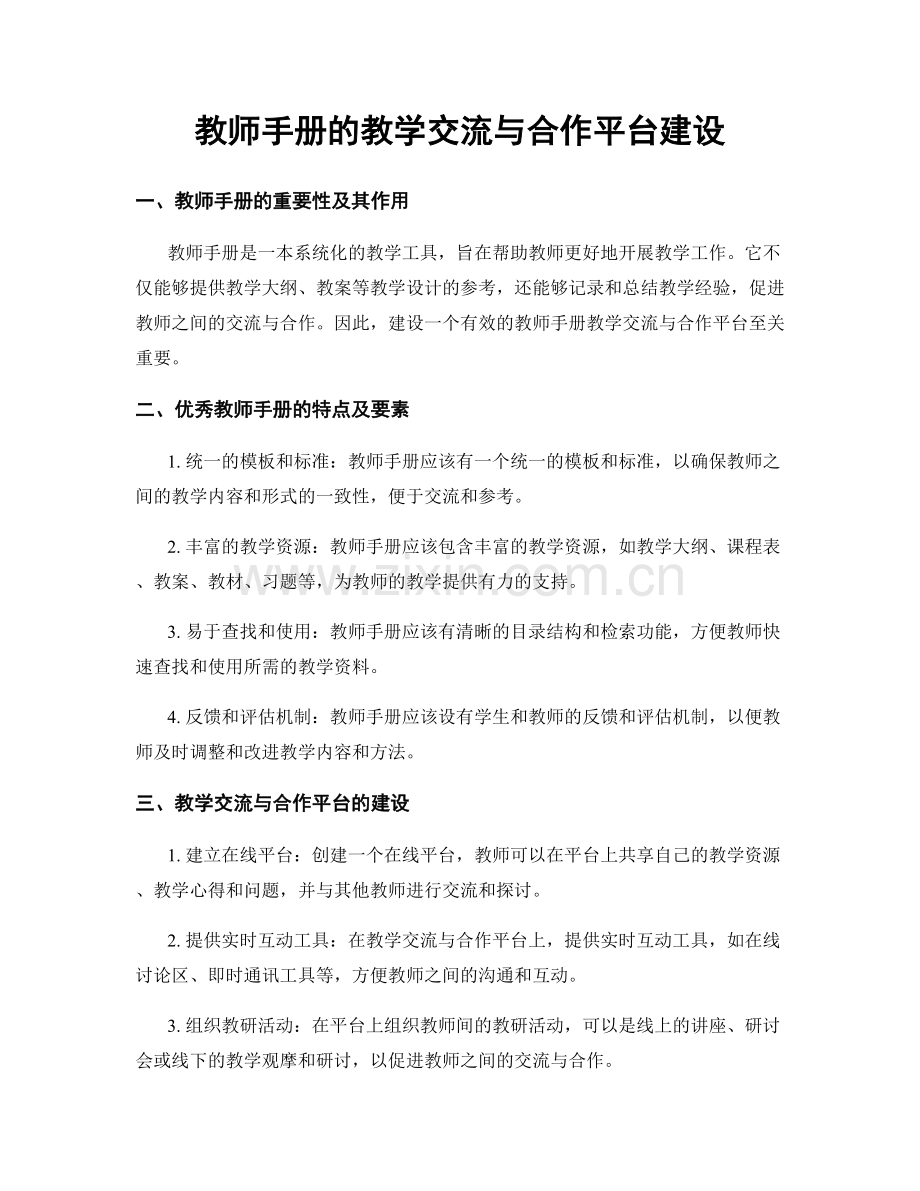 教师手册的教学交流与合作平台建设

一、教师手册的重要性及其作用

教师手册是一本系统化的教学工具，旨在帮助教师更好地开展教学工作。它不仅能够提供教学大纲、教案等教学设计的参考，还能够记录和总结教学经验，促进教师之间的交流与合作。因此，建设一个有效的教师手册教学交流与合作平台至关重要。

二、优秀教师手册的特点及要素

1.统一的模板和标准：教师手册应该有一个统一的模板和标准，以确保教师之间的教学内容和形式的一致性，便于交流和参考。

2.丰富的教学资源：教师手册应该包含丰富的教学资源，如教学大纲、课程表、教案、教材、习题等，为教师的教学提供有力的支持。

3.易于查找和使用：教师手册应该有清晰的目录结构和检索功能，方便教师快速查找和使用所需的教学资料。

4.反馈和评估机制：教师手册应该设有学生和教师的反馈和评估机制，以便教师及时调整和改进教学内容和方法。

三、教学交流与合作平台的建设

1.建立在线平台：创建一个在线平台，教师可以在平台上共享自己的教学资源、教学心得和问题，并与其他教师进行交流和探讨。

2.提供实时互动工具：在教学交流与合作平台上，提供实时互动工具，如在线讨论区、即时通讯工具等，方便教师之间的沟通和互动。

3.组织教研活动：在平台上组织教师间的教研活动，可以是线上的讲座、研讨会或线下的教学观摩和研讨，以促进教师之间的交流与合作。

www.zixin.com.cn